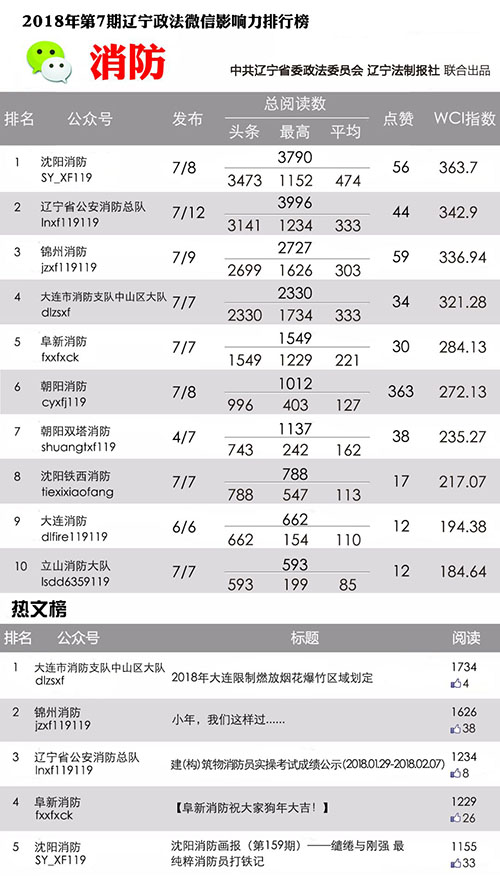 2018年第7期辽宁政法微信影响力排行榜

消防

中共辽宁省委政法委员会 辽宁法制报社 联合出品

| 排名 | 公众号 | 发布 | 总阅读数 | 头条 | 最高 | 平均 | 点赞 | WCI指数 |
|---|---|---|---|---|---|---|---|---|
| 1 | 沈阳消防 SY_XF119 | 7/8 | 3790 | 3473 | 1152 | 474 | 56 | 363.7 |
| 2 | 辽宁省公安消防总队 lnxf119119 | 7/12 | 3996 | 3141 | 1234 | 333 | 44 | 342.9 |
| 3 | 锦州消防 jzxf119119 | 7/9 | 2727 | 2699 | 1626 | 303 | 59 | 336.94 |
| 4 | 大连市消防支队中山区大队 dlzsxf | 7/7 | 2330 | 2330 | 1734 | 333 | 34 | 321.28 |
| 5 | 阜新消防 fxxfxck | 7/7 | 1549 | 1549 | 1229 | 221 | 30 | 284.13 |
| 6 | 朝阳消防 cyxfj119 | 7/8 | 1012 | 996 | 403 | 127 | 363 | 272.13 |
| 7 | 朝阳双塔消防 shuangtxf119 | 4/7 | 1137 | 743 | 242 | 162 | 38 | 235.27 |
| 8 | 沈阳铁西消防 tiexixiaofang | 7/7 | 788 | 788 | 547 | 113 | 17 | 217.07 |
| 9 | 大连消防 dlfire119119 | 6/6 | 662 | 662 | 154 | 110 | 12 | 194.38 |
| 10 | 立山消防大队 lsdd6359119 | 7/7 | 593 | 593 | 199 | 85 | 12 | 184.64 |

热文榜

| 排名 | 公众号 | 标题 | 阅读 |
|---|---|---|---|
| 1 | 大连市消防支队中山区大队 dlzsxf | 2018年大连限制燃放烟花爆竹区域划定 | 1734 4 |
| 2 | 锦州消防 jzxf119119 | 小年，我们这样过...... | 1626 38 |
| 3 | 辽宁省公安消防总队 lnxf119119 | 建(构)筑物消防员实操考试成绩公示(2018.01.29-2018.02.07) | 1234 8 |
| 4 | 阜新消防 fxxfxck | 【阜新消防祝大家狗年大吉!】 | 1229 26 |
| 5 | 沈阳消防 SY_XF119 | 沈阳消防画报（第159期）——缱绻与刚强 最纯粹消防员打铁记 | 1155 33 |